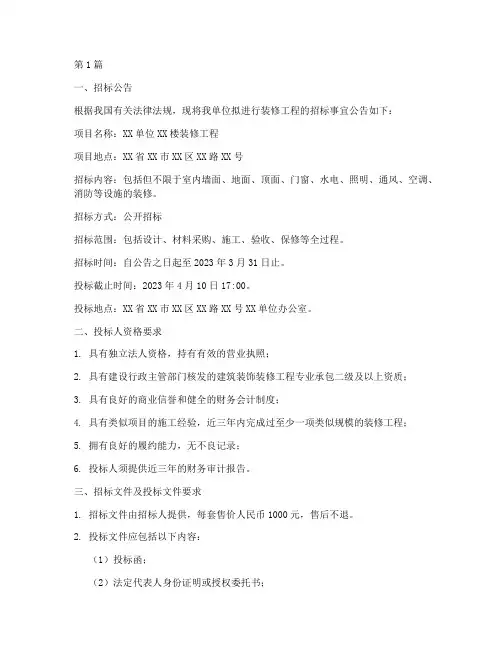 第1篇

一、招标公告

根据我国有关法律法规，现将我单位拟进行装修工程的招标事宜公告如下：

项目名称：XX单位XX楼装修工程

项目地点：XX省XX市XX区XX路XX号

招标内容：包括但不限于室内墙面、地面、顶面、门窗、水电、照明、通风、空调、消防等设施的装修。

招标方式：公开招标

招标范围：包括设计、材料采购、施工、验收、保修等全过程。

招标时间：自公告之日起至2023年3月31日止。

投标截止时间：2023年4月10日17:00。

投标地点：XX省XX市XX区XX路XX号XX单位办公室。

二、投标人资格要求

1. 具有独立法人资格，持有有效的营业执照；

2. 具有建设行政主管部门核发的建筑装饰装修工程专业承包二级及以上资质；

3. 具有良好的商业信誉和健全的财务会计制度；

4. 具有类似项目的施工经验，近三年内完成过至少一项类似规模的装修工程；

5. 拥有良好的履约能力，无不良记录；

6. 投标人须提供近三年的财务审计报告。

三、招标文件及投标文件要求

1. 招标文件由招标人提供，每套售价人民币1000元，售后不退。

2. 投标文件应包括以下内容：

（1）投标函；

（2）法定代表人身份证明或授权委托书；